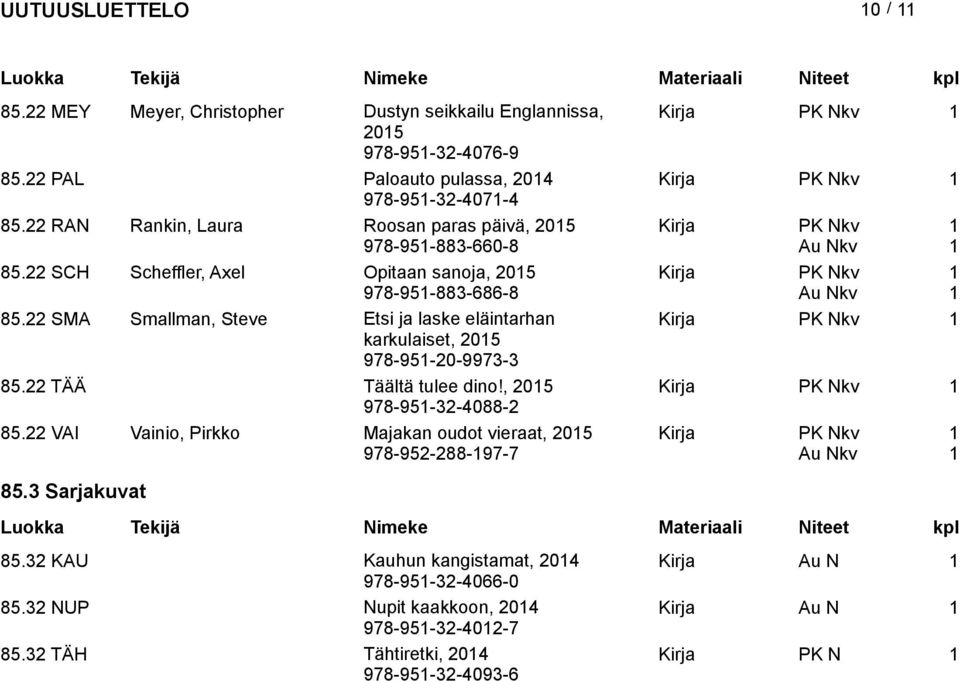 UUTUUSLUETTELO 10 / 11

| Luokka | Tekijä | Nimeke | Materiaali | Niteet | kpl |
|---|---|---|---|---|---|
| 85.22 MEY | Meyer, Christopher | Dustyn seikkailu Englannissa, 2015 978-951-32-4076-9 | Kirja | PK Nkv | 1 |
| 85.22 PAL | | Paloauto pulassa, 2014 978-951-32-4071-4 | Kirja | PK Nkv | 1 |
| 85.22 RAN | Rankin, Laura | Roosan paras päivä, 2015 978-951-883-660-8 | Kirja | PK Nkv Au Nkv | 1 1 |
| 85.22 SCH | Scheffler, Axel | Opitaan sanoja, 2015 978-951-883-686-8 | Kirja | PK Nkv Au Nkv | 1 1 |
| 85.22 SMA | Smallman, Steve | Etsi ja laske eläintarhan karkulaiset, 2015 978-951-20-9973-3 | Kirja | PK Nkv | 1 |
| 85.22 TÄÄ | | Täältä tulee dino!, 2015 978-951-32-4088-2 | Kirja | PK Nkv | 1 |
| 85.22 VAI | Vainio, Pirkko | Majakan oudot vieraat, 2015 978-952-288-197-7 | Kirja | PK Nkv Au Nkv | 1 1 |

85.3 Sarjakuvat

| Luokka | Tekijä | Nimeke | Materiaali | Niteet | kpl |
|---|---|---|---|---|---|
| 85.32 KAU | | Kauhun kangistamat, 2014 978-951-32-4066-0 | Kirja | Au N | 1 |
| 85.32 NUP | | Nupit kaakkoon, 2014 978-951-32-4012-7 | Kirja | Au N | 1 |
| 85.32 TÄH | | Tähtiretki, 2014 978-951-32-4093-6 | Kirja | PK N | 1 |